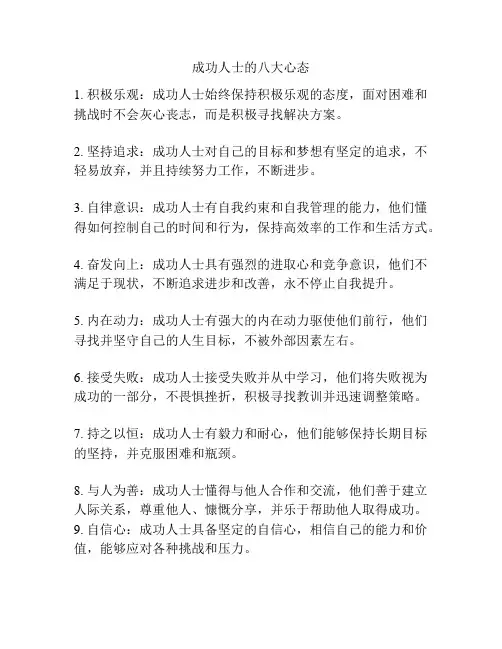 成功人士的八大心态

1. 积极乐观：成功人士始终保持积极乐观的态度，面对困难和挑战时不会灰心丧志，而是积极寻找解决方案。

2. 坚持追求：成功人士对自己的目标和梦想有坚定的追求，不轻易放弃，并且持续努力工作，不断进步。

3. 自律意识：成功人士有自我约束和自我管理的能力，他们懂得如何控制自己的时间和行为，保持高效率的工作和生活方式。

4. 奋发向上：成功人士具有强烈的进取心和竞争意识，他们不满足于现状，不断追求进步和改善，永不停止自我提升。

5. 内在动力：成功人士有强大的内在动力驱使他们前行，他们寻找并坚守自己的人生目标，不被外部因素左右。

6. 接受失败：成功人士接受失败并从中学习，他们将失败视为成功的一部分，不畏惧挫折，积极寻找教训并迅速调整策略。

7. 持之以恒：成功人士有毅力和耐心，他们能够保持长期目标的坚持，并克服困难和瓶颈。

8. 与人为善：成功人士懂得与他人合作和交流，他们善于建立人际关系，尊重他人、慷慨分享，并乐于帮助他人取得成功。
9. 自信心：成功人士具备坚定的自信心，相信自己的能力和价值，能够应对各种挑战和压力。